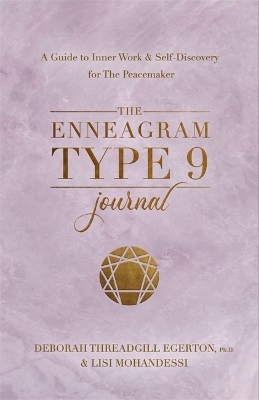 A Guide to Inner Work & Self-Discovery for The Peacemaker

THE
ENNEAGRAM
TYPE 9
journal

DEBORAH THREADGILL EGERTON, Ph.D.
& LISI MOHANDESSI